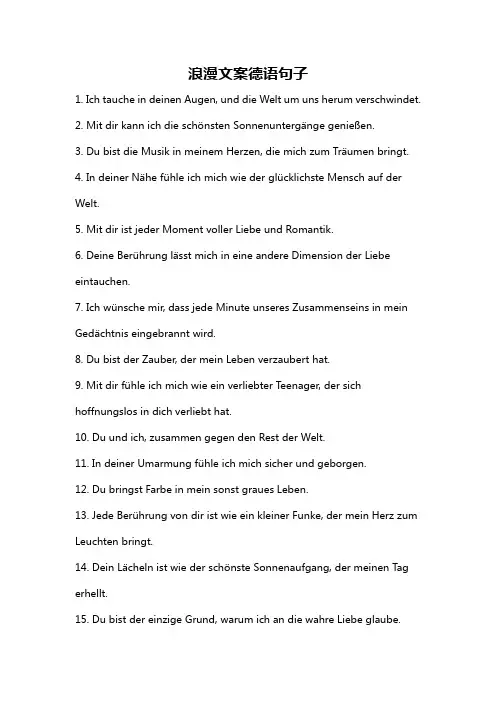 浪漫文案德语句子

1. Ich tauche in deinen Augen, und die Welt um uns herum verschwindet.

2. Mit dir kann ich die schönsten Sonnenuntergänge genießen.

3. Du bist die Musik in meinem Herzen, die mich zum Träumen bringt.

4. In deiner Nähe fühle ich mich wie der glücklichste Mensch auf der Welt.

5. Mit dir ist jeder Moment voller Liebe und Romantik.

6. Deine Berührung lässt mich in eine andere Dimension der Liebe eintauchen.

7. Ich wünsche mir, dass jede Minute unseres Zusammenseins in mein Gedächtnis eingebrannt wird.

8. Du bist der Zauber, der mein Leben verzaubert hat.

9. Mit dir fühle ich mich wie ein verliebter Teenager, der sich hoffnungslos in dich verliebt hat.

10. Du und ich, zusammen gegen den Rest der Welt.

11. In deiner Umarmung fühle ich mich sicher und geborgen.

12. Du bringst Farbe in mein sonst graues Leben.

13. Jede Berührung von dir ist wie ein kleiner Funke, der mein Herz zum Leuchten bringt.

14. Dein Lächeln ist wie der schönste Sonnenaufgang, der meinen Tag erhellt.

15. Du bist der einzige Grund, warum ich an die wahre Liebe glaube.